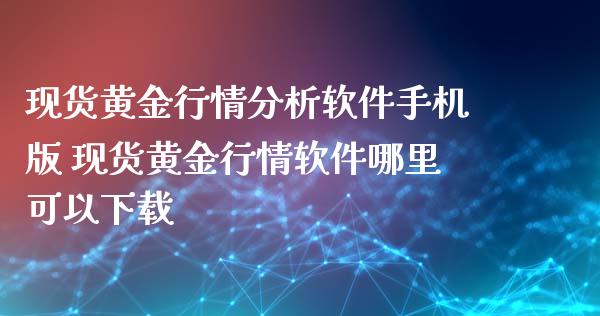 现货黄金行情分析软件手机版 现货黄金行情软件哪里可以下载